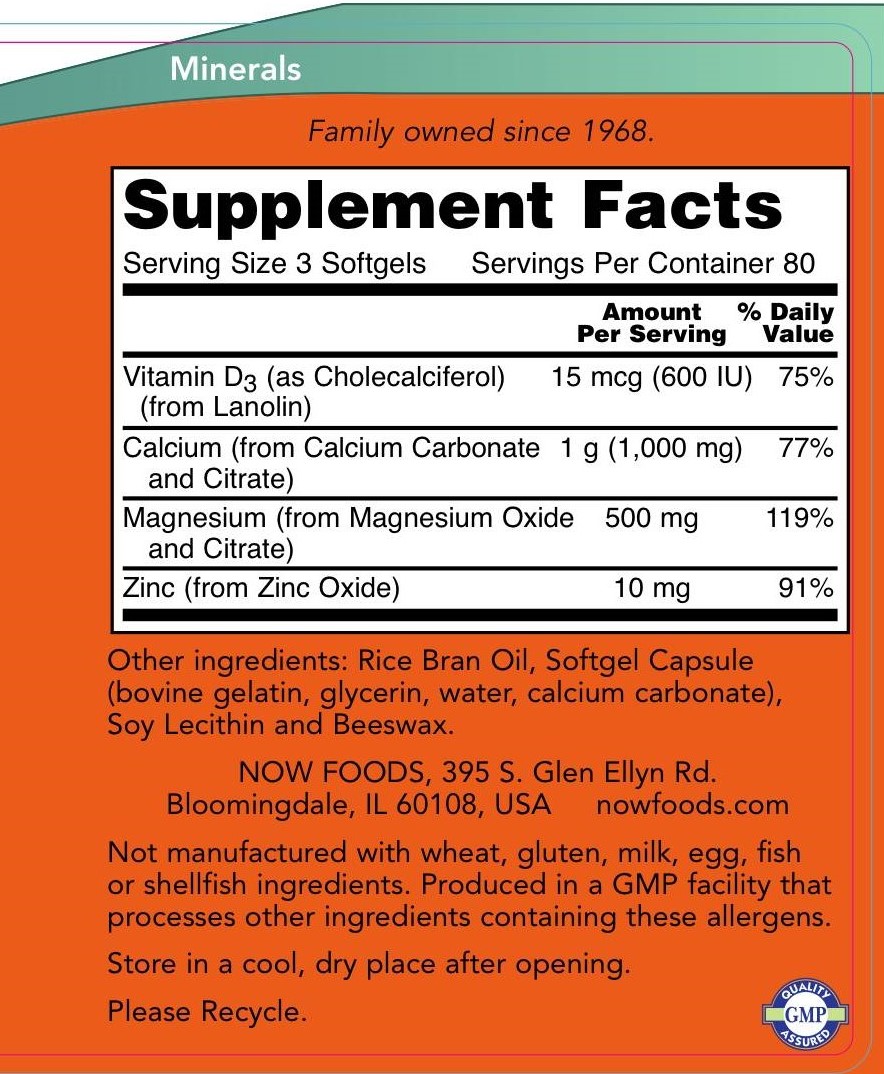 Minerals

Family owned since 1968.

Supplement Facts

Serving Size 3 Softgels Servings Per Container 80

| | Amount Per Serving | % Daily Value |
|---|---|---|
| Vitamin $D_3$ (as Cholecalciferol) (from Lanolin) | 15 mcg (600 IU) | 75% |
| Calcium (from Calcium Carbonate and Citrate) | 1 g (1,000 mg) | 77% |
| Magnesium (from Magnesium Oxide and Citrate) | 500 mg | 119% |
| Zinc (from Zinc Oxide) | 10 mg | 91% |

Other ingredients: Rice Bran Oil, Softgel Capsule (bovine gelatin, glycerin, water, calcium carbonate), Soy Lecithin and Beeswax.

NOW FOODS, 395 S. Glen Ellyn Rd.
Bloomingdale, IL 60108, USA nowfoods.com

Not manufactured with wheat, gluten, milk, egg, fish or shellfish ingredients. Produced in a GMP facility that processes other ingredients containing these allergens.

Store in a cool, dry place after opening.

Please Recycle.

QUALITY GMP ASSURED